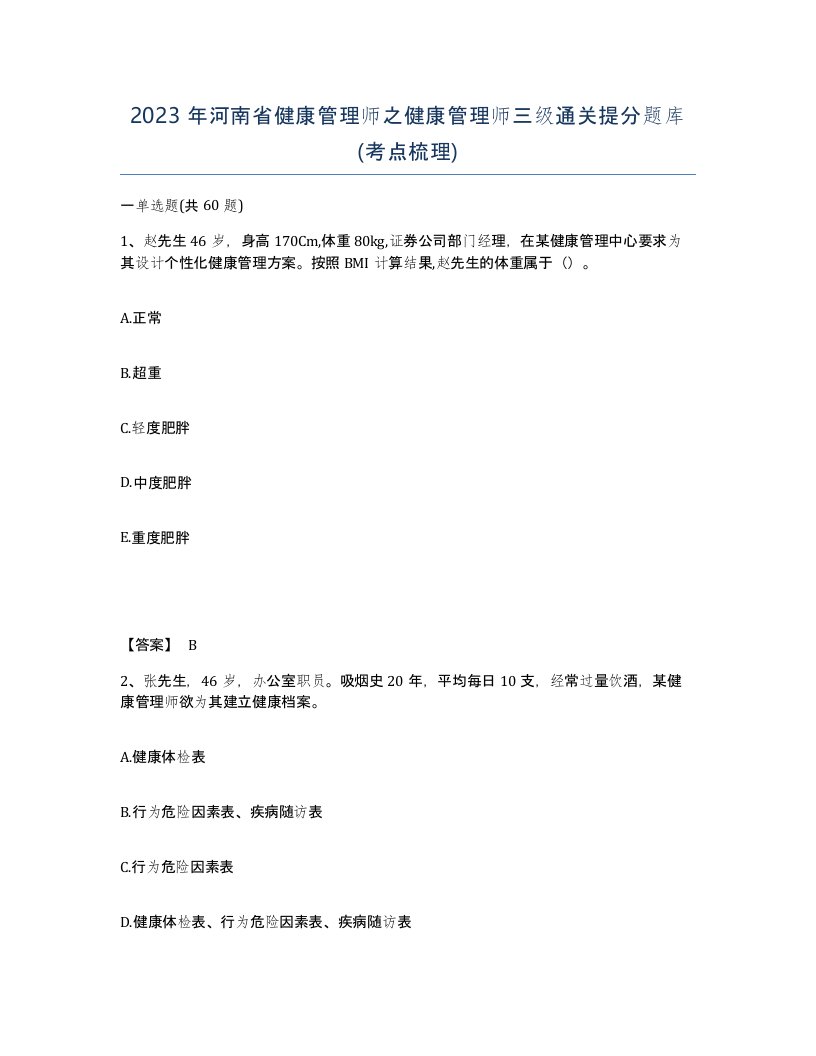 2023 年河南省健康管理师之健康管理师三级通关提分题库(考点梳理)

一单选题(共 60 题)

1、赵先生 46 岁，身高 170Cm,体重 80kg,证券公司部门经理，在某健康管理中心要求为其设计个性化健康管理方案。按照 BMI 计算结果,赵先生的体重属于（）。

A.正常

B.超重

C.轻度肥胖

D.中度肥胖

E.重度肥胖

【答案】 B

2、张先生，46 岁，办公室职员。吸烟史 20 年，平均每日 10 支，经常过量饮酒，某健康管理师欲为其建立健康档案。

A.健康体检表

B.行为危险因素表、疾病随访表

C.行为危险因素表

D.健康体检表、行为危险因素表、疾病随访表